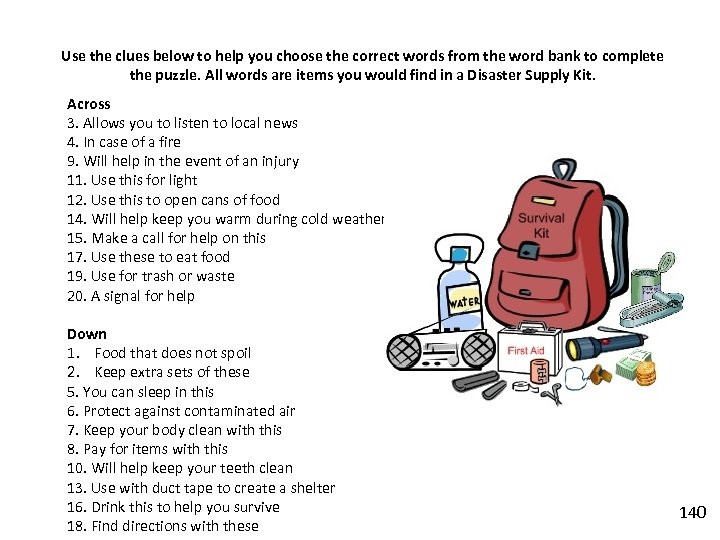 Use the clues below to help you choose the correct words from the word bank to complete the puzzle. All words are items you would find in a Disaster Supply Kit.

Across
3. Allows you to listen to local news
4. In case of a fire
9. Will help in the event of an injury
11. Use this for light
12. Use this to open cans of food
14. Will help keep you warm during cold weather
15. Make a call for help on this
17. Use these to eat food
19. Use for trash or waste
20. A signal for help

Down
1. Food that does not spoil
2. Keep extra sets of these
5. You can sleep in this
6. Protect against contaminated air
7. Keep your body clean with this
8. Pay for items with this
10. Will help keep your teeth clean
13. Use with duct tape to create a shelter
16. Drink this to help you survive
18. Find directions with these

Survival Kit

WATER

First Aid

140